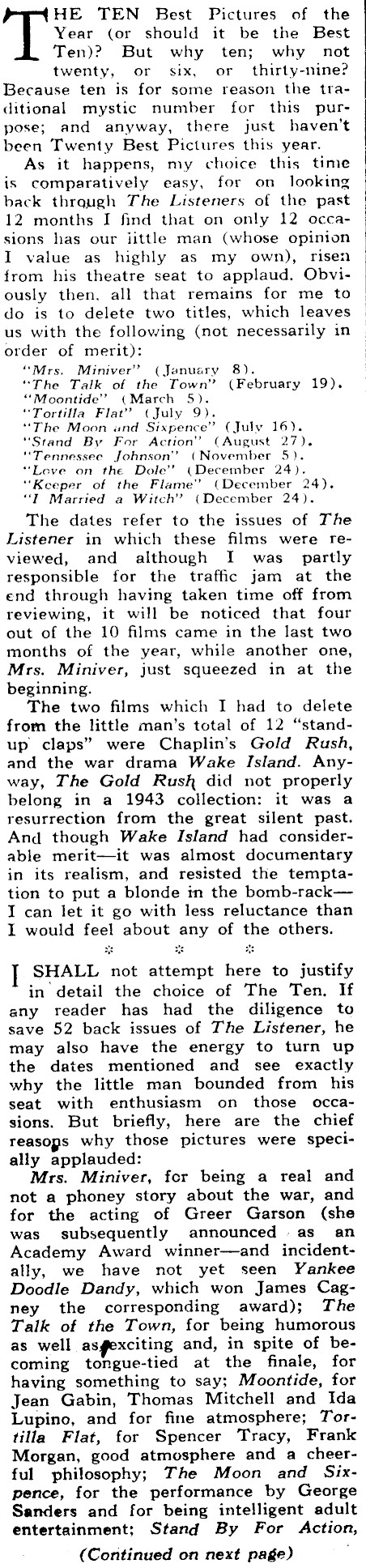 THE TEN Best Pictures of the Year (or should it be the Best Ten)? But why ten; why not twenty, or six, or thirty-nine? Because ten is for some reason the traditional mystic number for this purpose; and anyway, there just haven't been Twenty Best Pictures this year.

As it happens, my choice this time is comparatively easy, for on looking back through The Listeners of the past 12 months I find that on only 12 occasions has our little man (whose opinion I value as highly as my own), risen from his theatre seat to applaud. Obviously then, all that remains for me to do is to delete two titles, which leaves us with the following (not necessarily in order of merit):

"Mrs. Miniver" (January 8).
"The Talk of the Town" (February 19).
"Moontide" (March 5).
"Tortilla Flat" (July 9).
"The Moon and Sixpence" (July 16).
"Stand By For Action" (August 27).
"Tennessee Johnson" (November 5).
"Love on the Dole" (December 24).
"Keeper of the Flame" (December 24).
"I Married a Witch" (December 24).

The dates refer to the issues of The Listener in which these films were reviewed, and although I was partly responsible for the traffic jam at the end through having taken time off from reviewing, it will be noticed that four out of the 10 films came in the last two months of the year, while another one, Mrs. Miniver, just squeezed in at the beginning.

The two films which I had to delete from the little man's total of 12 "stand-up claps" were Chaplin's Gold Rush, and the war drama Wake Island. Anyway, The Gold Rush did not properly belong in a 1943 collection: it was a resurrection from the great silent past. And though Wake Island had considerable merit—it was almost documentary in its realism, and resisted the temptation to put a blonde in the bomb-rack—I can let it go with less reluctance than I would feel about any of the others.

* * *

I SHALL not attempt here to justify in detail the choice of The Ten. If any reader has had the diligence to save 52 back issues of The Listener, he may also have the energy to turn up the dates mentioned and see exactly why the little man bounded from his seat with enthusiasm on those occasions. But briefly, here are the chief reasons why those pictures were specially applauded:

Mrs. Miniver, for being a real and not a phoney story about the war, and for the acting of Greer Garson (she was subsequently announced as an Academy Award winner—and incidentally, we have not yet seen Yankee Doodle Dandy, which won James Cagney the corresponding award); The Talk of the Town, for being humorous as well as exciting and, in spite of becoming tongue-tied at the finale, for having something to say; Moontide, for Jean Gabin, Thomas Mitchell and Ida Lupino, and for fine atmosphere; Tortilla Flat, for Spencer Tracy, Frank Morgan, good atmosphere and a cheerful philosophy; The Moon and Sixpence, for the performance by George Sanders and for being intelligent adult entertainment; Stand By For Action,

(Continued on next page)